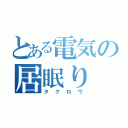 とある電気の居眠り
タクロウ